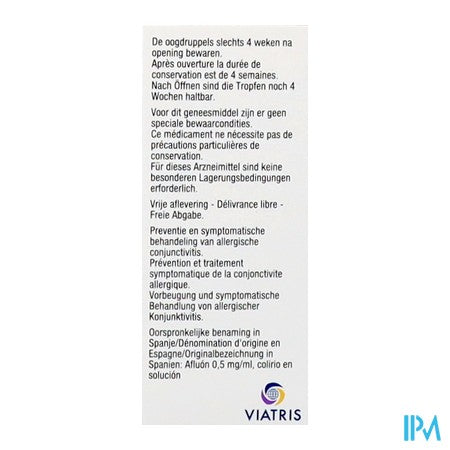 De oogdruppels slechts 4 weken na opening bewaren.
Après ouverture la durée de conservation est de 4 semaines.
Nach Öffnen sind die Tropfen noch 4 Wochen haltbar.

Voor dit geneesmiddel zijn er geen speciale bewaarcondities.
Ce médicament ne nécessite pas de précautions particulières de conservation.
Für dieses Arzneimittel sind keine besonderen Lagerungsbedingungen erforderlich.

Vrije aflevering - Délivrance libre - Freie Abgabe.

Preventie en symptomatische behandeling van allergische conjunctivitis.
Prévention et traitement symptomatique de la conjonctivite allergique.
Vorbeugung und symptomatische Behandlung von allergischer Konjunktivitis.

Oorspronkelijke benaming in Spanje/Dénomination d'origine en Espagne/Originalbezeichnung in Spanien: Afluón 0,5 mg/ml, colirio en solución

VIATRIS

IPM